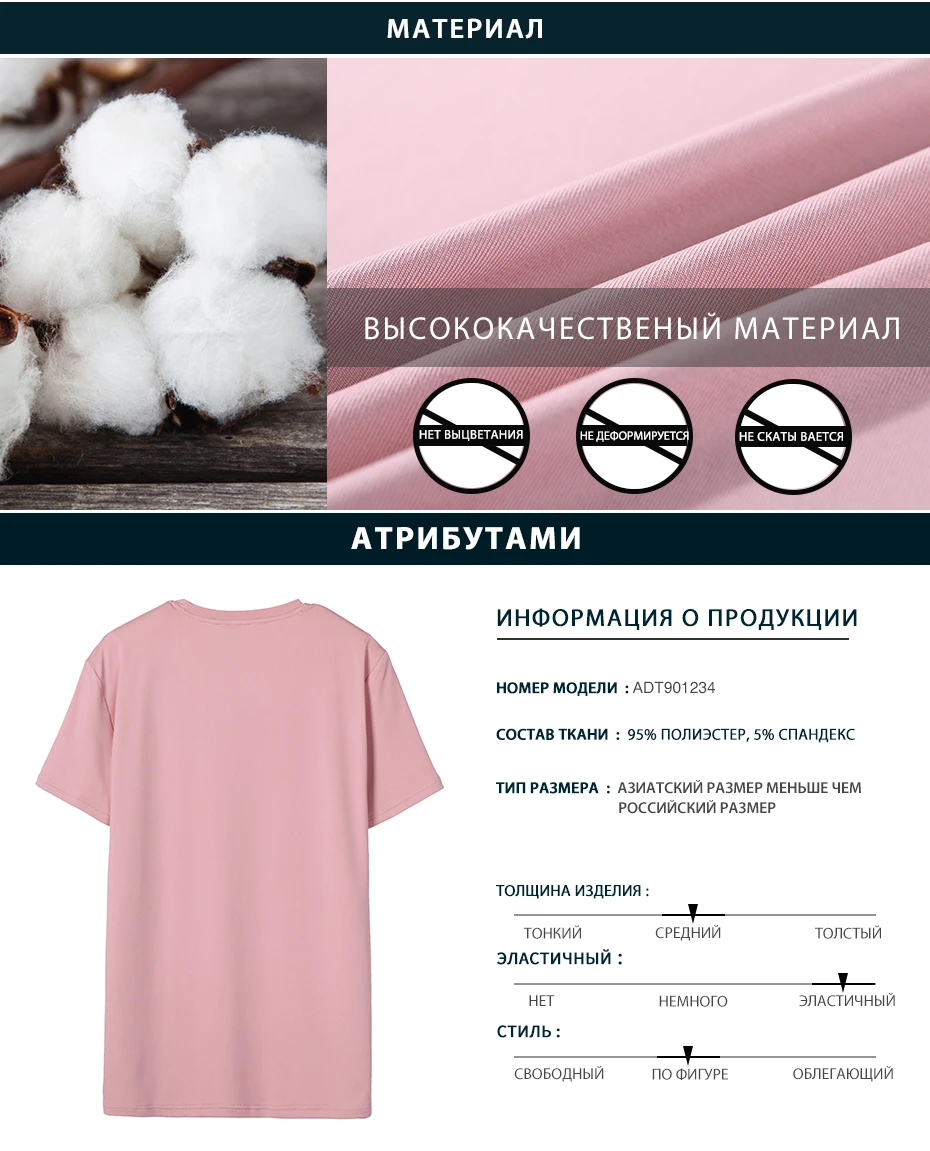 МАТЕРИАЛ

ВЫСОКОКАЧЕСТВЕНЫЙ МАТЕРИАЛ

НЕТ ВЫЦВЕТАНИЯ

НЕ ДЕФОРМИРУЕТСЯ

НЕ СКАТЫ ВАЕТСЯ

АТРИБУТАМИ

ИНФОРМАЦИЯ О ПРОДУКЦИИ

НОМЕР МОДЕЛИ : ADT901234

СОСТАВ ТКАНИ : 95% ПОЛИЭСТЕР, 5% СПАНДЕКС

ТИП РАЗМЕРА : АЗИАТСКИЙ РАЗМЕР МЕНЬШЕ ЧЕМ РОССИЙСКИЙ РАЗМЕР

ТОЛЩИНА ИЗДЕЛИЯ :

ТОНКИЙ СРЕДНИЙ ТОЛСТЫЙ

ЭЛАСТИЧНЫЙ :

НЕТ НЕМНОГО ЭЛАСТИЧНЫЙ

СТИЛЬ :

СВОБОДНЫЙ ПО ФИГУРЕ ОБЛЕГАЮЩИЙ